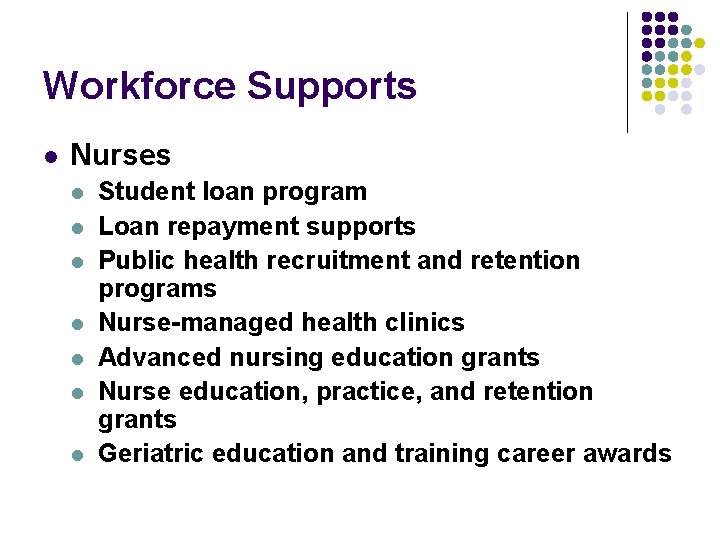 Workforce Supports

• Nurses
• Student loan program
• Loan repayment supports
• Public health recruitment and retention programs
• Nurse-managed health clinics
• Advanced nursing education grants
• Nurse education, practice, and retention grants
• Geriatric education and training career awards